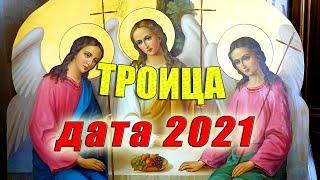 ТРОИЦА
дата 2021